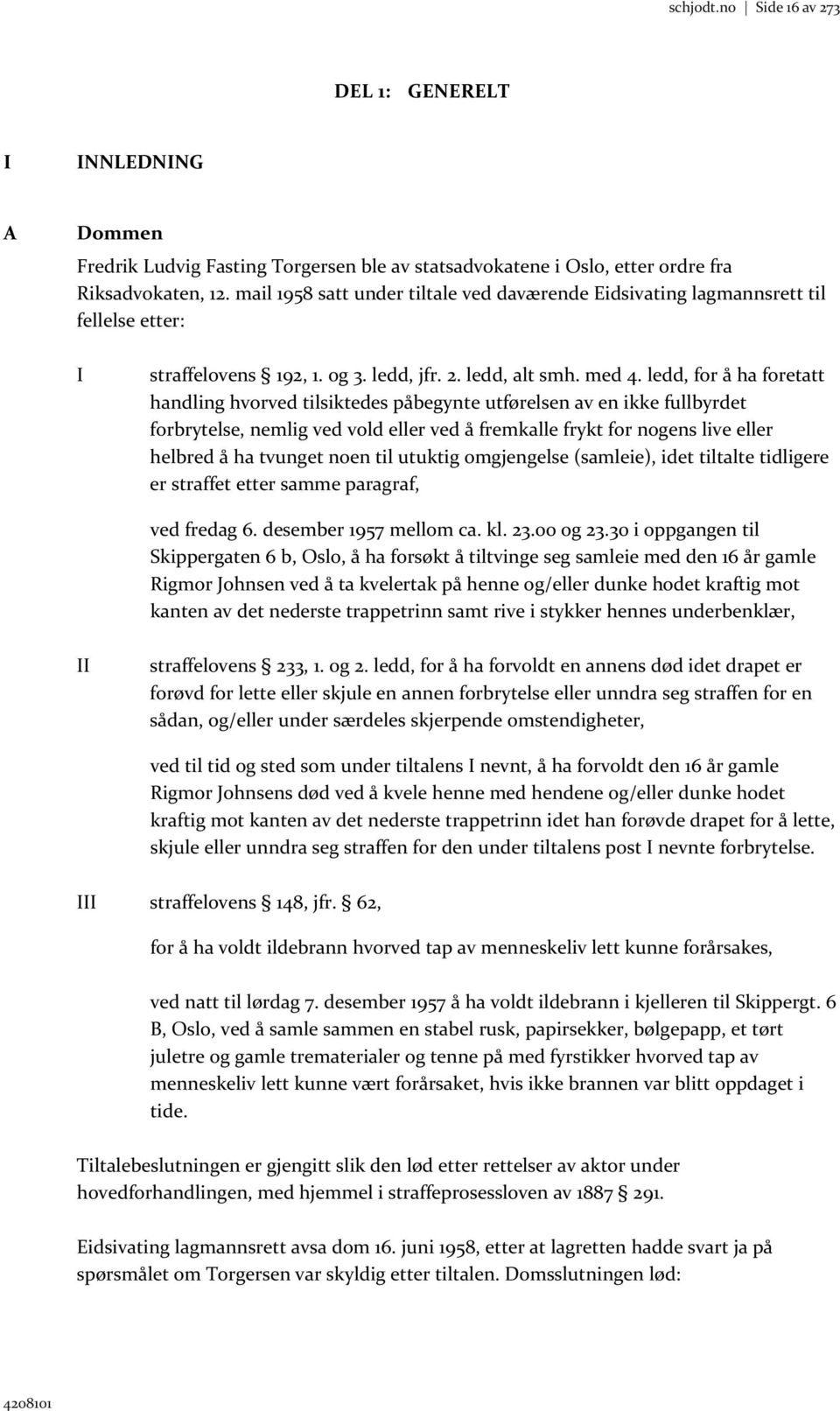 schjodt.no | Side 16 av 273

DEL 1: GENERELT

I INNLEDNING

A Dommen

Fredrik Ludvig Fasting Torgersen ble av statsadvokatene i Oslo, etter ordre fra Riksadvokaten, 12. mail 1958 satt under tiltale ved daværende Eidsivating lagmannsrett til fellelse etter:

I straffelovens § 192, 1. og 3. ledd, jfr. 2. ledd, alt smh. med 4. ledd, for å ha foretatt handling hvorved tilsiktedes påbegynte utførelsen av en ikke fullbyrdet forbrytelse, nemlig ved vold eller ved å fremkalle frykt for nogens live eller helbred å ha tvunget noen til utuktig omgjengelse (samleie), idet tiltalte tidligere er straffet etter samme paragraf,

ved fredag 6. desember 1957 mellom ca. kl. 23.00 og 23.30 i oppgangen til Skippergaten 6 b, Oslo, å ha forsøkt å tiltvinge seg samleie med den 16 år gamle Rigmor Johnsen ved å ta kvelertak på henne og/eller dunke hodet kraftig mot kanten av det nederste trappetrinn samt rive i stykker hennes underbenklær,

II straffelovens § 233, 1. og 2. ledd, for å ha forvoldt en annens død idet drapet er forøvd for lette eller skjule en annen forbrytelse eller unndra seg straffen for en sådan, og/eller under særdeles skjerpende omstendigheter,

ved til tid og sted som under tiltalens I nevnt, å ha forvoldt den 16 år gamle Rigmor Johnsens død ved å kvele henne med hendene og/eller dunke hodet kraftig mot kanten av det nederste trappetrinn idet han forøvde drapet for å lette, skjule eller unndra seg straffen for den under tiltalens post I nevnte forbrytelse.

III straffelovens § 148, jfr. § 62,

for å ha voldt ildebrann hvorved tap av menneskeliv lett kunne forårsakes,

ved natt til lørdag 7. desember 1957 å ha voldt ildebrann i kjelleren til Skippergt. 6 B, Oslo, ved å samle sammen en stabel rusk, papirsekker, bølgepapp, et tørt juletre og gamle trematerialer og tenne på med fyrstikker hvorved tap av menneskeliv lett kunne vært forårsaket, hvis ikke brannen var blitt oppdaget i tide.

Tiltalebeslutningen er gjengitt slik den lød etter rettelser av aktor under hovedforhandlingen, med hjemmel i straffeprosessloven av 1887 § 291.

Eidsivating lagmannsrett avsa dom 16. juni 1958, etter at lagretten hadde svart ja på spørsmålet om Torgersen var skyldig etter tiltalen. Domsslutningen lød:

4208101